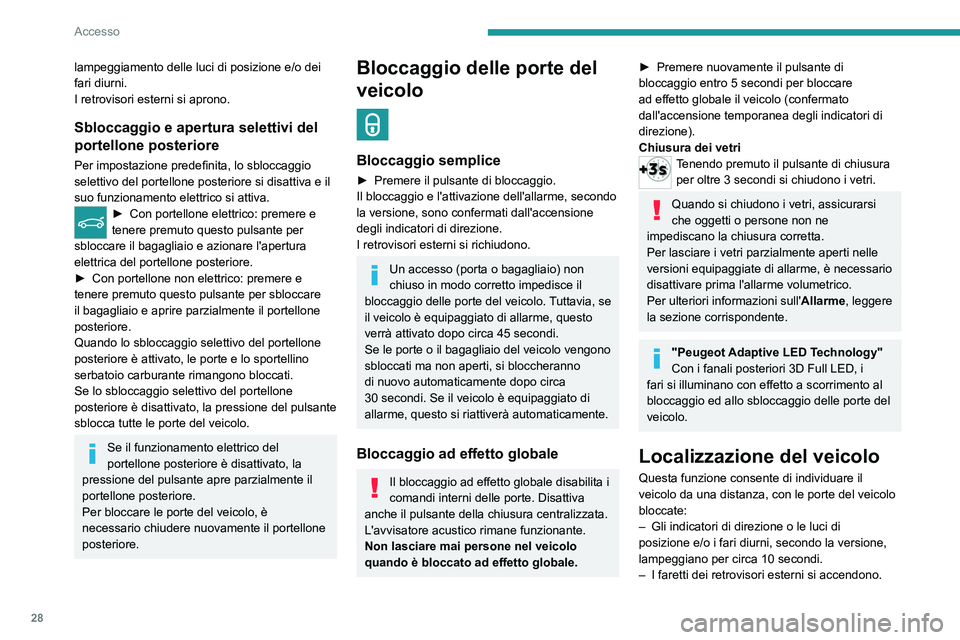 Accesso

lampeggiamento delle luci di posizione e/o dei fari diurni.
I retrovisori esterni si aprono.

Sbloccaggio e apertura selettivi del portellone posteriore

Per impostazione predefinita, lo sbloccaggio selettivo del portellone posteriore si disattiva e il suo funzionamento elettrico si attiva.
► Con portellone elettrico: premere e tenere premuto questo pulsante per sbloccare il bagagliaio e azionare l'apertura elettrica del portellone posteriore.
► Con portellone non elettrico: premere e tenere premuto questo pulsante per sbloccare il bagagliaio e aprire parzialmente il portellone posteriore.
Quando lo sbloccaggio selettivo del portellone posteriore è attivato, le porte e lo sportellino serbatoio carburante rimangono bloccati.
Se lo sbloccaggio selettivo del portellone posteriore è disattivato, la pressione del pulsante sblocca tutte le porte del veicolo.

Se il funzionamento elettrico del portellone posteriore è disattivato, la pressione del pulsante apre parzialmente il portellone posteriore.
Per bloccare le porte del veicolo, è necessario chiudere nuovamente il portellone posteriore.

Bloccaggio delle porte del veicolo

Bloccaggio semplice

► Premere il pulsante di bloccaggio.
Il bloccaggio e l'attivazione dell'allarme, secondo la versione, sono confermati dall'accensione degli indicatori di direzione.
I retrovisori esterni si richiudono.

Un accesso (porta o bagagliaio) non chiuso in modo corretto impedisce il bloccaggio delle porte del veicolo. Tuttavia, se il veicolo è equipaggiato di allarme, questo verrà attivato dopo circa 45 secondi.
Se le porte o il bagagliaio del veicolo vengono sbloccati ma non aperti, si bloccheranno di nuovo automaticamente dopo circa 30 secondi. Se il veicolo è equipaggiato di allarme, questo si riattiverà automaticamente.

Bloccaggio ad effetto globale

Il bloccaggio ad effetto globale disabilita i comandi interni delle porte. Disattiva anche il pulsante della chiusura centralizzata.
L'avvisatore acustico rimane funzionante.
Non lasciare mai persone nel veicolo quando è bloccato ad effetto globale.

► Premere nuovamente il pulsante di bloccaggio entro 5 secondi per bloccare ad effetto globale il veicolo (confermato dall'accensione temporanea degli indicatori di direzione).
Chiusura dei vetri
+3s
Tenendo premuto il pulsante di chiusura per oltre 3 secondi si chiudono i vetri.

Quando si chiudono i vetri, assicurarsi che oggetti o persone non ne impediscano la chiusura corretta.
Per lasciare i vetri parzialmente aperti nelle versioni equipaggiate di allarme, è necessario disattivare prima l'allarme volumetrico.
Per ulteriori informazioni sull'Allarme, leggere la sezione corrispondente.

"Peugeot Adaptive LED Technology"
Con i fanali posteriori 3D Full LED, i fari si illuminano con effetto a scorrimento al bloccaggio ed allo sbloccaggio delle porte del veicolo.

Localizzazione del veicolo

Questa funzione consente di individuare il veicolo da una distanza, con le porte del veicolo bloccate:
– Gli indicatori di direzione o le luci di posizione e/o i fari diurni, secondo la versione, lampeggiano per circa 10 secondi.
– I faretti dei retrovisori esterni si accendono.

28

carmanualsonline.info